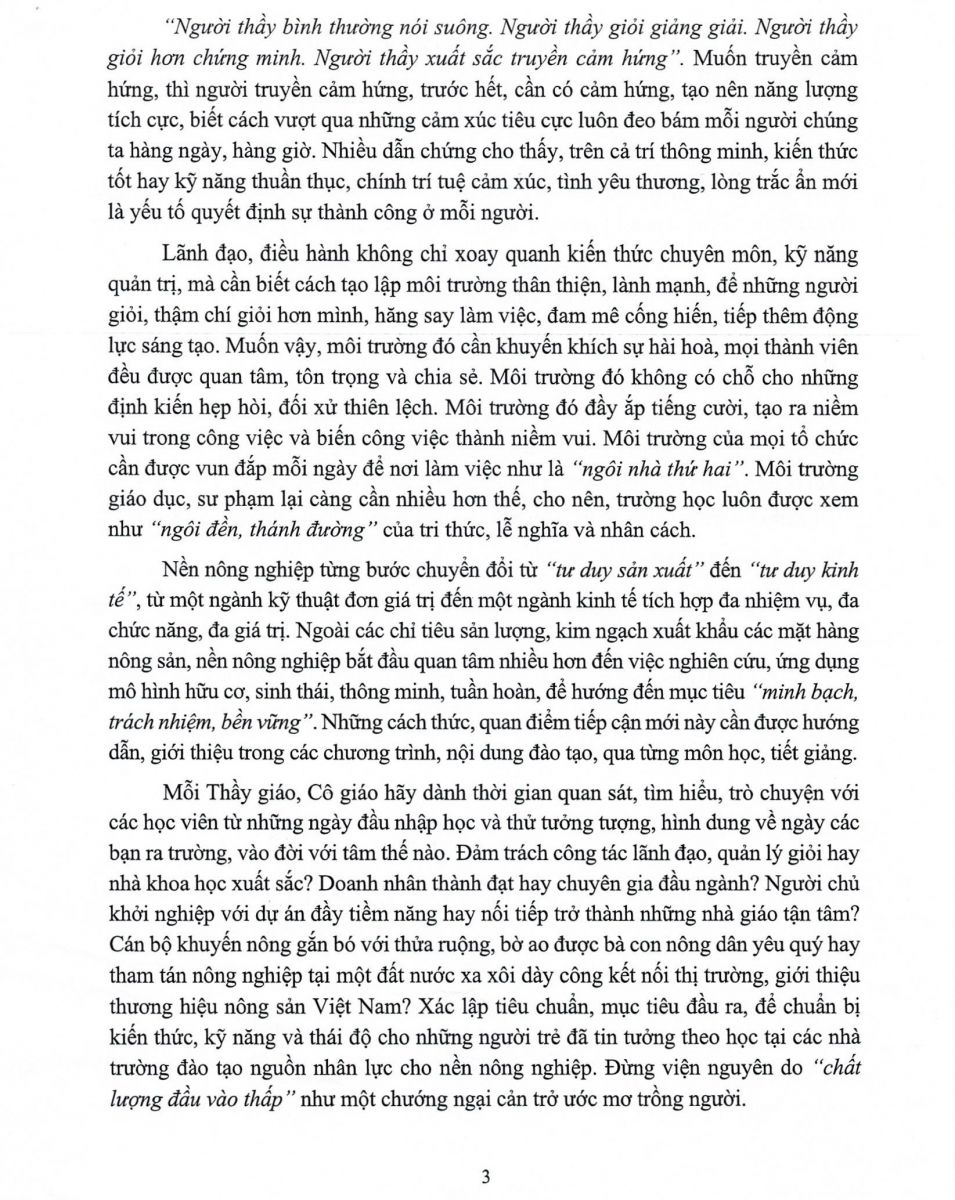 "Người thầy bình thường nói suông. Người thầy giỏi giảng giải. Người thầy giỏi hơn chứng minh. Người thầy xuất sắc truyền cảm hứng". Muốn truyền cảm hứng, thì người truyền cảm hứng, trước hết, cần có cảm hứng, tạo nên năng lượng tích cực, biết cách vượt qua những cảm xúc tiêu cực luôn đeo bám mỗi người chúng ta hàng ngày, hàng giờ. Nhiều dẫn chứng cho thấy, trên cả trí thông minh, kiến thức tốt hay kỹ năng thuần thục, chính trí tuệ cảm xúc, tình yêu thương, lòng trắc ẩn mới là yếu tố quyết định sự thành công ở mỗi người.

Lãnh đạo, điều hành không chỉ xoay quanh kiến thức chuyên môn, kỹ năng quản trị, mà cần biết cách tạo lập môi trường thân thiện, lành mạnh, để những người giỏi, thậm chí giỏi hơn mình, hăng say làm việc, đam mê cống hiến, tiếp thêm động lực sáng tạo. Muốn vậy, môi trường đó cần khuyến khích sự hài hoà, mọi thành viên đều được quan tâm, tôn trọng và chia sẻ. Môi trường đó không có chỗ cho những định kiến hẹp hòi, đối xử thiên lệch. Môi trường đó đầy ắp tiếng cười, tạo ra niềm vui trong công việc và biến công việc thành niềm vui. Môi trường của mọi tổ chức cần được vun đắp mỗi ngày để nơi làm việc như là "ngôi nhà thứ hai". Môi trường giáo dục, sư phạm lại càng cần nhiều hơn thế, cho nên, trường học luôn được xem như "ngôi đền, thánh đường" của tri thức, lễ nghĩa và nhân cách.

Nền nông nghiệp từng bước chuyển đổi từ "tư duy sản xuất" đến "tư duy kinh tế", từ một ngành kỹ thuật đơn giá trị đến một ngành kinh tế tích hợp đa nhiệm vụ, đa chức năng, đa giá trị. Ngoài các chỉ tiêu sản lượng, kim ngạch xuất khẩu các mặt hàng nông sản, nền nông nghiệp bắt đầu quan tâm nhiều hơn đến việc nghiên cứu, ứng dụng mô hình hữu cơ, sinh thái, thông minh, tuần hoàn, để hướng đến mục tiêu "minh bạch, trách nhiệm, bền vững". Những cách thức, quan điểm tiếp cận mới này cần được hướng dẫn, giới thiệu trong các chương trình, nội dung đào tạo, qua từng môn học, tiết giảng.

Mỗi Thầy giáo, Cô giáo hãy dành thời gian quan sát, tìm hiểu, trò chuyện với các học viên từ những ngày đầu nhập học và thử tưởng tượng, hình dung về ngày các bạn ra trường, vào đời với tâm thế nào. Đảm trách công tác lãnh đạo, quản lý giỏi hay nhà khoa học xuất sắc? Doanh nhân thành đạt hay chuyên gia đầu ngành? Người chủ khởi nghiệp với dự án đầy tiềm năng hay nối tiếp trở thành những nhà giáo tận tâm? Cán bộ khuyến nông gắn bó với thửa ruộng, bờ ao được bà con nông dân yêu quý hay tham tán nông nghiệp tại một đất nước xa xôi dày công kết nối thị trường, giới thiệu thương hiệu nông sản Việt Nam? Xác lập tiêu chuẩn, mục tiêu đầu ra, để chuẩn bị kiến thức, kỹ năng và thái độ cho những người trẻ đã tin tưởng theo học tại các nhà trường đào tạo nguồn nhân lực cho nền nông nghiệp. Đừng viện nguyên do "chất lượng đầu vào thấp" như một chướng ngại cản trở ước mơ trồng người.

3